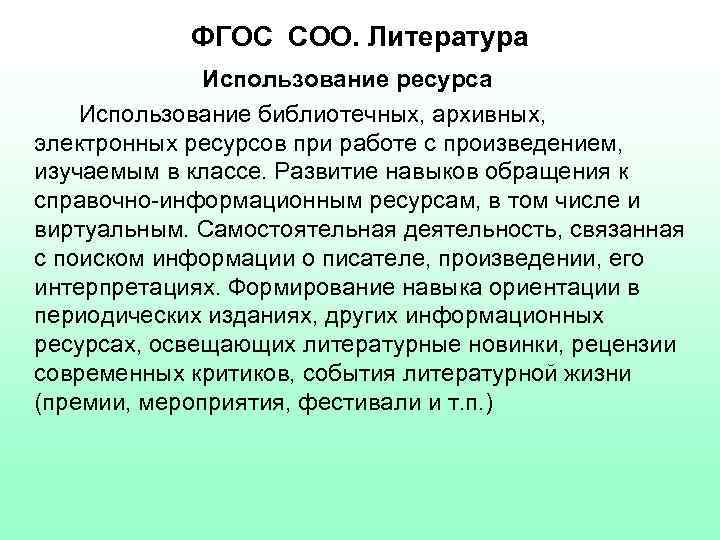 ФГОС СОО. Литература

Использование ресурса

Использование библиотечных, архивных, электронных ресурсов при работе с произведением, изучаемым в классе. Развитие навыков обращения к справочно-информационным ресурсам, в том числе и виртуальным. Самостоятельная деятельность, связанная с поиском информации о писателе, произведении, его интерпретациях. Формирование навыка ориентации в периодических изданиях, других информационных ресурсах, освещающих литературные новинки, рецензии современных критиков, события литературной жизни (премии, мероприятия, фестивали и т.п.)